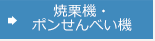 焼栗機・
ポンせんべい機